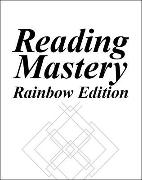 Reading Mastery
Rainbow Edition